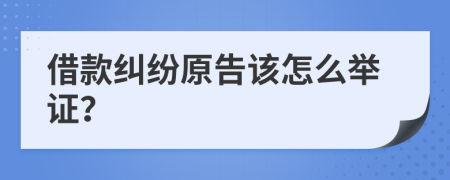 借款纠纷原告该怎么举证?